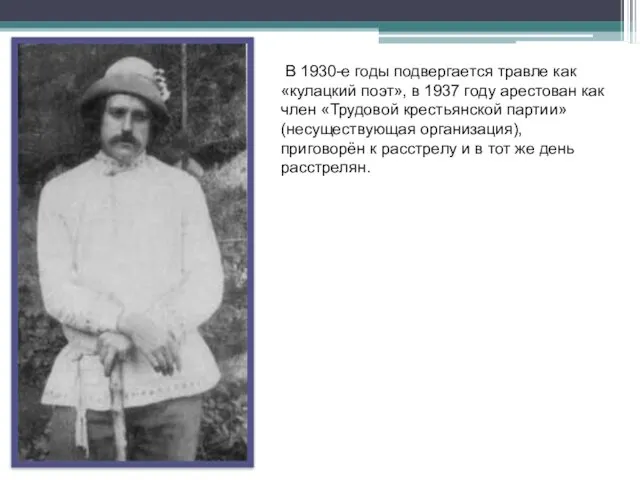 В 1930-е годы подвергается травле как «кулацкий поэт», в 1937 году арестован как член «Трудовой крестьянской партии» (несуществующая организация), приговорён к расстрелу и в тот же день расстрелян.